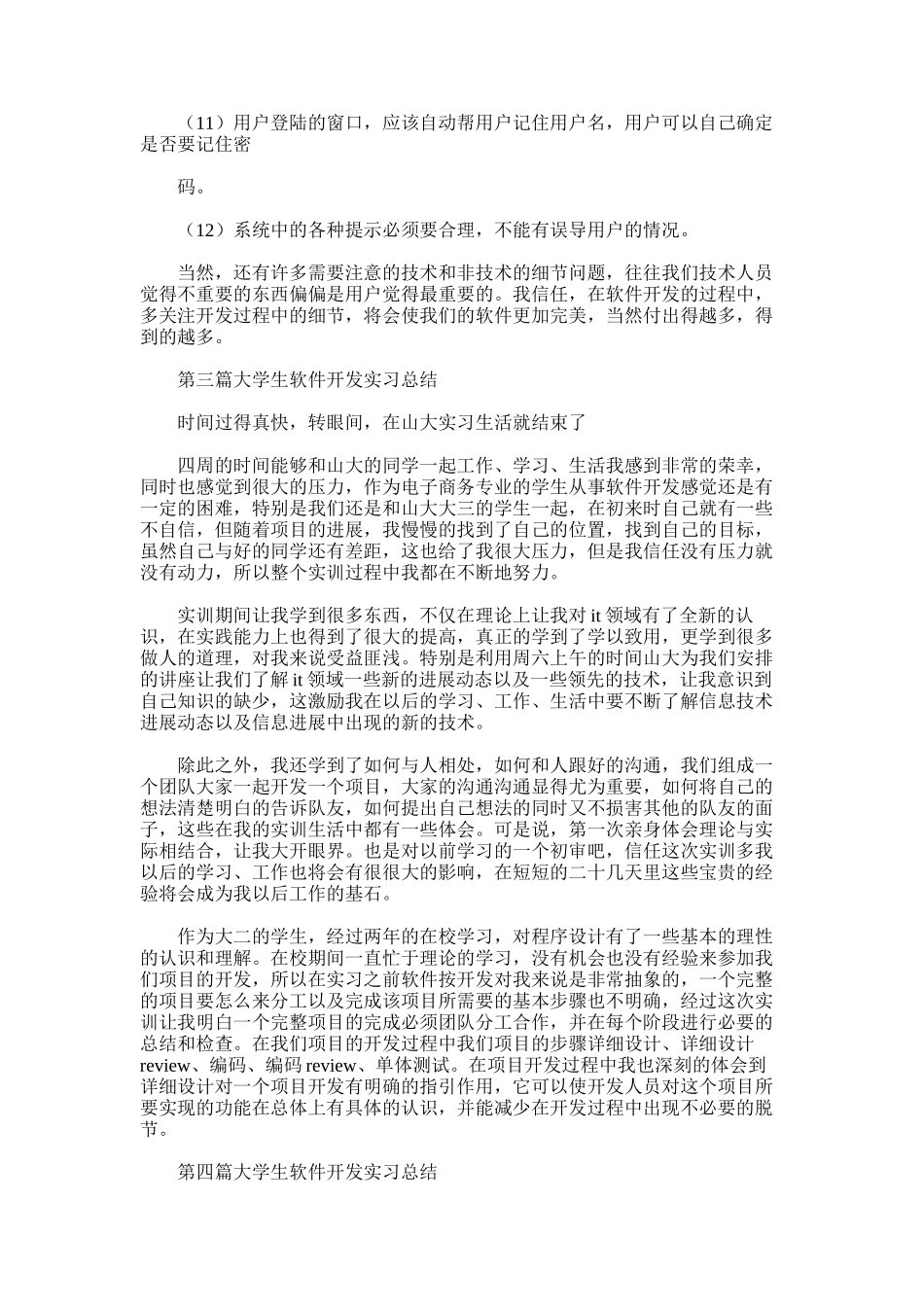 （11）用户登陆的窗口，应该自动帮用户记住用户名，用户可以自己确定是否要记住密

码。

（12）系统中的各种提示必须要合理，不能有误导用户的情况。

当然，还有许多需要注意的技术和非技术的细节问题，往往我们技术人员觉得不重要的东西偏偏是用户觉得最重要的。我信任，在软件开发的过程中，多关注开发过程中的细节，将会使我们的软件更加完美，当然付出得越多，得到的越多。

第三篇大学生软件开发实习总结

时间过得真快，转眼间，在山大实习生活就结束了

四周的时间能够和山大的同学一起工作、学习、生活我感到非常的荣幸，同时也感觉到很大的压力，作为电子商务专业的学生从事软件开发感觉还是有一定的困难，特别是我们还是和山大大三的学生一起，在初来时自己就有一些不自信，但随着项目的进展，我慢慢的找到了自己的位置，找到自己的目标，虽然自己与好的同学还有差距，这也给了我很大压力，但是我信任没有压力就没有动力，所以整个实训过程中我都在不断地努力。

实训期间让我学到很多东西，不仅在理论上让我对 it 领域有了全新的认识，在实践能力上也得到了很大的提高，真正的学到了学以致用，更学到很多做人的道理，对我来说受益匪浅。特别是利用周六上午的时间山大为我们安排的讲座让我们了解 it 领域一些新的进展动态以及一些领先的技术，让我意识到自己知识的缺少，这激励我在以后的学习、工作、生活中要不断了解信息技术进展动态以及信息进展中出现的新的技术。

除此之外，我还学到了如何与人相处，如何和人跟好的沟通，我们组成一个团队大家一起开发一个项目，大家的沟通沟通显得尤为重要，如何将自己的想法清楚明白的告诉队友，如何提出自己想法的同时又不损害其他的队友的面子，这些在我的实训生活中都有一些体会。可是说，第一次亲身体会理论与实际相结合，让我大开眼界。也是对以前学习的一个初审吧，信任这次实训多我以后的学习、工作也将会有很很大的影响，在短短的二十几天里这些宝贵的经验将会成为我以后工作的基石。

作为大二的学生，经过两年的在校学习，对程序设计有了一些基本的理性的认识和理解。在校期间一直忙于理论的学习，没有机会也没有经验来参加我们项目的开发，所以在实习之前软件按开发对我来说是非常抽象的，一个完整的项目要怎么来分工以及完成该项目所需要的基本步骤也不明确，经过这次实训让我明白一个完整项目的完成必须团队分工合作，并在每个阶段进行必要的总结和检查。在我们项目的开发过程中我们项目的步骤详细设计、详细设计 review、编码、编码 review、单体测试。在项目开发过程中我也深刻的体会到详细设计对一个项目开发有明确的指引作用，它可以使开发人员对这个项目所要实现的功能在总体上有具体的认识，并能减少在开发过程中出现不必要的脱节。

第四篇大学生软件开发实习总结